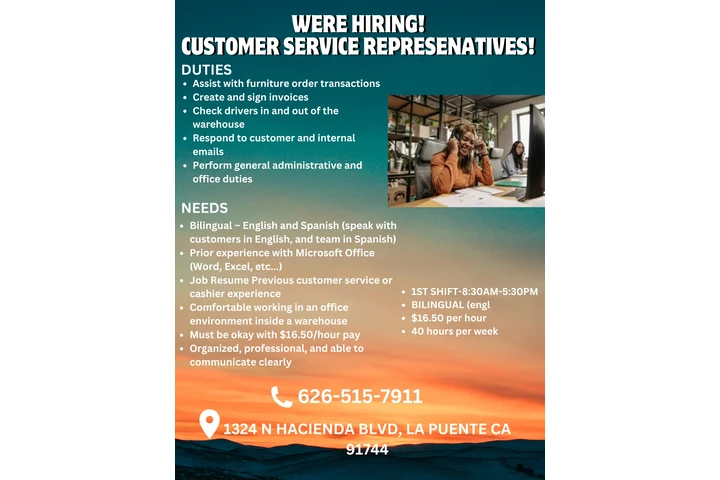 WERE HIRING!
CUSTOMER SERVICE REPRESENATIVES!

DUTIES
- Assist with furniture order transactions
- Create and sign invoices
- Check drivers in and out of the warehouse
- Respond to customer and internal emails
- Perform general administrative and office duties

NEEDS
- Bilingual – English and Spanish (speak with customers in English, and team in Spanish)
- Prior experience with Microsoft Office (Word, Excel, etc...)
- Job Resume Previous customer service or cashier experience
- Comfortable working in an office environment inside a warehouse
- Must be okay with $16.50/hour pay
- Organized, professional, and able to communicate clearly

- 1ST SHIFT-8:30AM-5:30PM
- BILINGUAL (engl
- $16.50 per hour
- 40 hours per week

626-515-7911

1324 N HACIENDA BLVD, LA PUENTE CA 91744